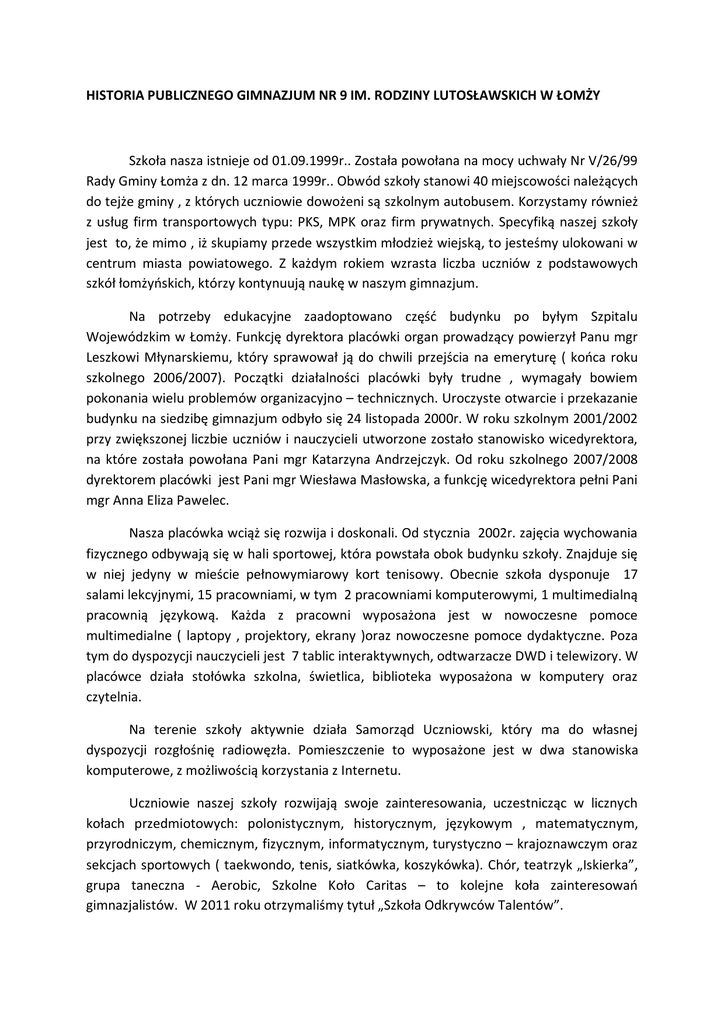 HISTORIA PUBLICZNEGO GIMNAZJUM NR 9 IM. RODZINY LUTOSŁAWSKICH W ŁOMŻY

Szkoła nasza istnieje od 01.09.1999r.. Została powołana na mocy uchwały Nr V/26/99 Rady Gminy Łomża z dn. 12 marca 1999r.. Obwód szkoły stanowi 40 miejscowości należących do tejże gminy , z których uczniowie dowożeni są szkolnym autobusem. Korzystamy również z usług firm transportowych typu: PKS, MPK oraz firm prywatnych. Specyfiką naszej szkoły jest to, że mimo , iż skupiamy przede wszystkim młodzież wiejską, to jesteśmy ulokowani w centrum miasta powiatowego. Z każdym rokiem wzrasta liczba uczniów z podstawowych szkół łomżyńskich, którzy kontynuują naukę w naszym gimnazjum.

Na potrzeby edukacyjne zaadoptowano część budynku po byłym Szpitalu Wojewódzkim w Łomży. Funkcję dyrektora placówki organ prowadzący powierzył Panu mgr Leszkowi Młynarskiemu, który sprawował ją do chwili przejścia na emeryturę ( końca roku szkolnego 2006/2007). Początki działalności placówki były trudne , wymagały bowiem pokonania wielu problemów organizacyjno – technicznych. Uroczyste otwarcie i przekazanie budynku na siedzibę gimnazjum odbyło się 24 listopada 2000r. W roku szkolnym 2001/2002 przy zwiększonej liczbie uczniów i nauczycieli utworzone zostało stanowisko wicedyrektora, na które została powołana Pani mgr Katarzyna Andrzejczyk. Od roku szkolnego 2007/2008 dyrektorem placówki jest Pani mgr Wiesława Masłowska, a funkcję wicedyrektora pełni Pani mgr Anna Eliza Pawelec.

Nasza placówka wciąż się rozwija i doskonali. Od stycznia 2002r. zajęcia wychowania fizycznego odbywają się w hali sportowej, która powstała obok budynku szkoły. Znajduje się w niej jedyny w mieście pełnowymiarowy kort tenisowy. Obecnie szkoła dysponuje 17 salami lekcyjnymi, 15 pracowniami, w tym 2 pracowniami komputerowymi, 1 multimedialną pracownią językową. Każda z pracowni wyposażona jest w nowoczesne pomoce multimedialne ( laptopy , projektory, ekrany )oraz nowoczesne pomoce dydaktyczne. Poza tym do dyspozycji nauczycieli jest 7 tablic interaktywnych, odtwarzacze DWD i telewizory. W placówce działa stołówka szkolna, świetlica, biblioteka wyposażona w komputery oraz czytelnia.

Na terenie szkoły aktywnie działa Samorząd Uczniowski, który ma do własnej dyspozycji rozgłośnię radiowęzła. Pomieszczenie to wyposażone jest w dwa stanowiska komputerowe, z możliwością korzystania z Internetu.

Uczniowie naszej szkoły rozwijają swoje zainteresowania, uczestnicząc w licznych kołach przedmiotowych: polonistycznym, historycznym, językowym , matematycznym, przyrodniczym, chemicznym, fizycznym, informatycznym, turystyczno – krajoznawczym oraz sekcjach sportowych ( taekwondo, tenis, siatkówka, koszykówka). Chór, teatrzyk „Iskierka”, grupa taneczna - Aerobic, Szkolne Koło Caritas – to kolejne koła zainteresowań gimnazjalistów. W 2011 roku otrzymaliśmy tytuł „Szkoła Odkrywców Talentów”.